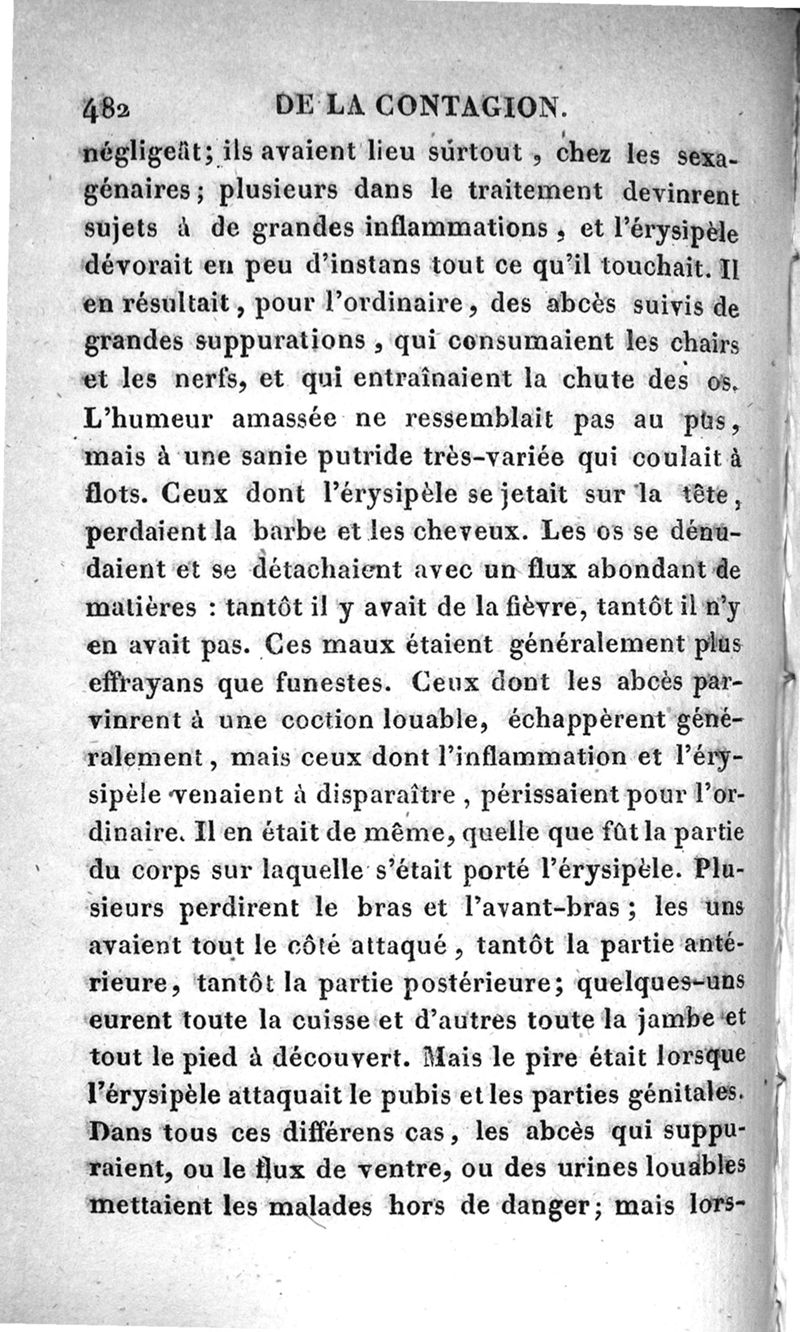 482 DE LA CONTAGION.

négligeât; ils avaient lieu surtout, chez les sexagénaires; plusieurs dans le traitement devinrent sujets à de grandes inflammations, et l'érysipèle dévorait en peu d'instans tout ce qu'il touchait. Il en résultait, pour l'ordinaire, des abcès suivis de grandes suppurations, qui consumaient les chairs et les nerfs, et qui entraînaient la chute des os. L'humeur amassée ne ressemblait pas au pus, mais à une sanie putride très-variée qui coulait à flots. Ceux dont l'érysipèle se jetait sur la tête, perdaient la barbe et les cheveux. Les os se dénudaient et se détachaient avec un flux abondant de matières : tantôt il y avait de la fièvre, tantôt il n'y en avait pas. Ces maux étaient généralement plus effrayans que funestes. Ceux dont les abcès parvinrent à une coction louable, échappèrent généralement, mais ceux dont l'inflammation et l'érysipèle venaient à disparaître, périssaient pour l'ordinaire. Il en était de même, quelle que fût la partie du corps sur laquelle s'était porté l'érysipèle. Plusieurs perdirent le bras et l'avant-bras; les uns avaient tout le côté attaqué, tantôt la partie antérieure, tantôt la partie postérieure; quelques-uns eurent toute la cuisse et d'autres toute la jambe et tout le pied à découvert. Mais le pire était lorsque l'érysipèle attaquait le pubis et les parties génitales. Dans tous ces différens cas, les abcès qui suppuraient, ou le flux de ventre, ou des urines louables mettaient les malades hors de danger; mais lors-